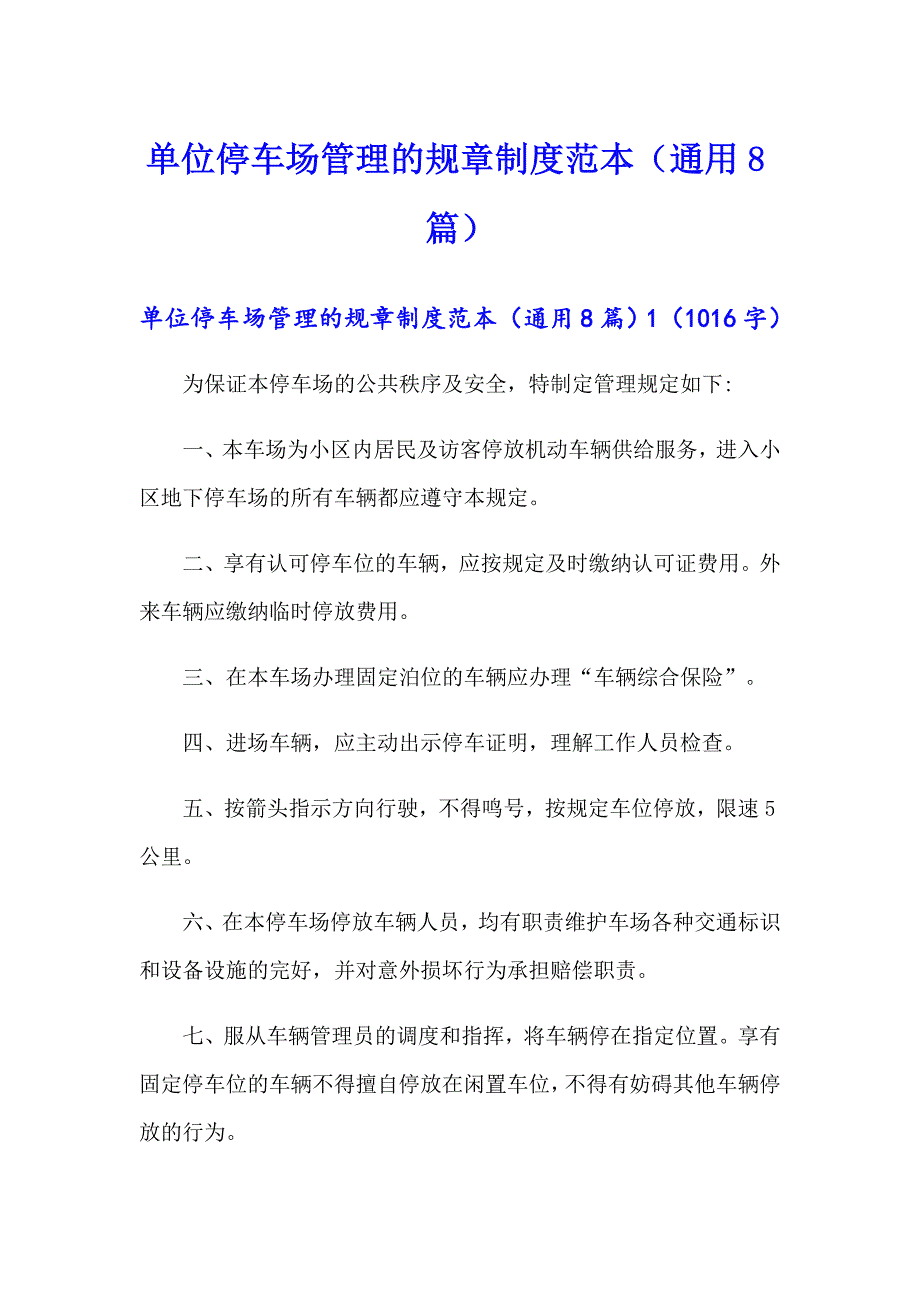 单位停车场管理的规章制度范本（通用8篇）

单位停车场管理的规章制度范本（通用8篇）1（1016字）

为保证本停车场的公共秩序及安全，特制定管理规定如下:

一、本车场为小区内居民及访客停放机动车辆供给服务，进入小区地下停车场的所有车辆都应遵守本规定。

二、享有认可停车位的车辆，应按规定及时缴纳认可证费用。外来车辆应缴纳临时停放费用。

三、在本车场办理固定泊位的车辆应办理“车辆综合保险”。

四、进场车辆，应主动出示停车证明，理解工作人员检查。

五、按箭头指示方向行驶，不得鸣号，按规定车位停放，限速5公里。

六、在本停车场停放车辆人员，均有职责维护车场各种交通标识和设备设施的完好，并对意外损坏行为承担赔偿职责。

七、服从车辆管理员的调度和指挥，将车辆停在指定位置。享有固定停车位的车辆不得擅自停放在闲置车位，不得有妨碍其他车辆停放的行为。